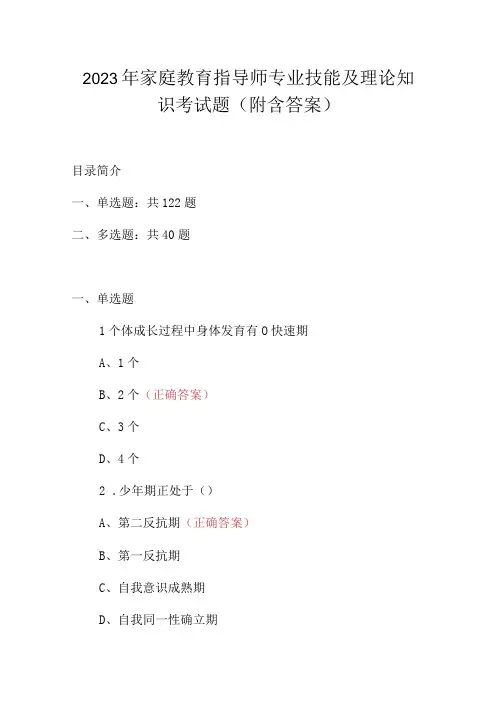 2023年家庭教育指导师专业技能及理论知识考试题（附含答案）

目录简介

一、单选题：共122题

二、多选题：共40题

一、单选题

1个体成长过程中身体发育有0快速期

A、1个

B、2个（正确答案）

C、3个

D、4个

2．少年期正处于（）

A、第二反抗期（正确答案）

B、第一反抗期

C、自我意识成熟期

D、自我同一性确立期